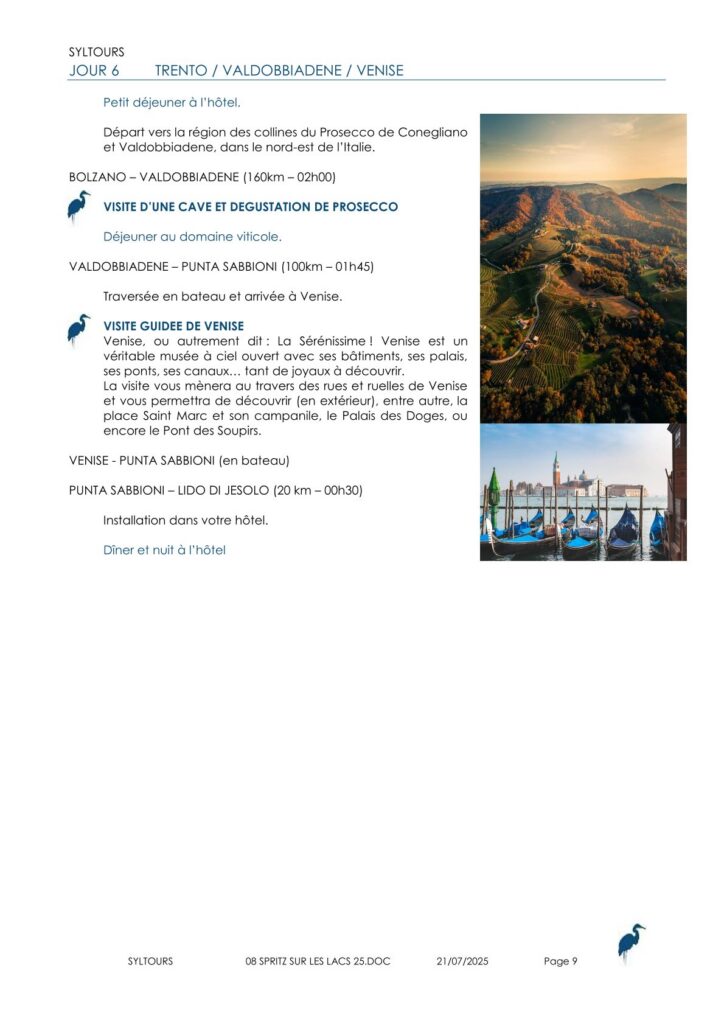 SYLTOURS
JOUR 6 TRENTO / VALDOBBIADENE / VENISE

Petit déjeuner à l'hôtel.

Départ vers la région des collines du Prosecco de Conegliano et Valdobbiadene, dans le nord-est de l'Italie.

BOLZANO – VALDOBBIADENE (160km – 02h00)

VISITE D'UNE CAVE ET DEGUSTATION DE PROSECCO

Déjeuner au domaine viticole.

VALDOBBIADENE – PUNTA SABBIONI (100km – 01h45)

Traversée en bateau et arrivée à Venise.

VISITE GUIDEE DE VENISE
Venise, ou autrement dit : La Sérénissime ! Venise est un véritable musée à ciel ouvert avec ses bâtiments, ses palais, ses ponts, ses canaux… tant de joyaux à découvrir.
La visite vous mènera au travers des rues et ruelles de Venise et vous permettra de découvrir (en extérieur), entre autre, la place Saint Marc et son campanile, le Palais des Doges, ou encore le Pont des Soupirs.

VENISE - PUNTA SABBIONI (en bateau)

PUNTA SABBIONI – LIDO DI JESOLO (20 km – 00h30)

Installation dans votre hôtel.

Dîner et nuit à l'hôtel

SYLTOURS 08 SPRITZ SUR LES LACS 25.DOC 21/07/2025 Page 9